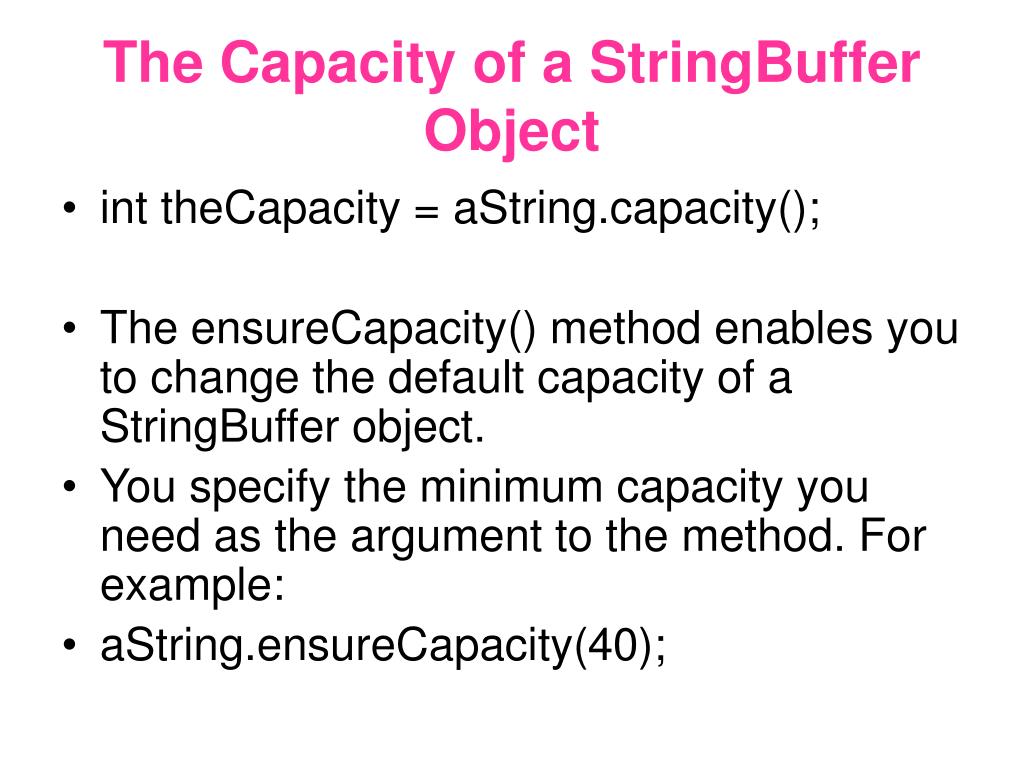 The Capacity of a StringBuffer Object

• int theCapacity = aString.capacity();

• The ensureCapacity() method enables you to change the default capacity of a StringBuffer object.
• You specify the minimum capacity you need as the argument to the method. For example:
• aString.ensureCapacity(40);